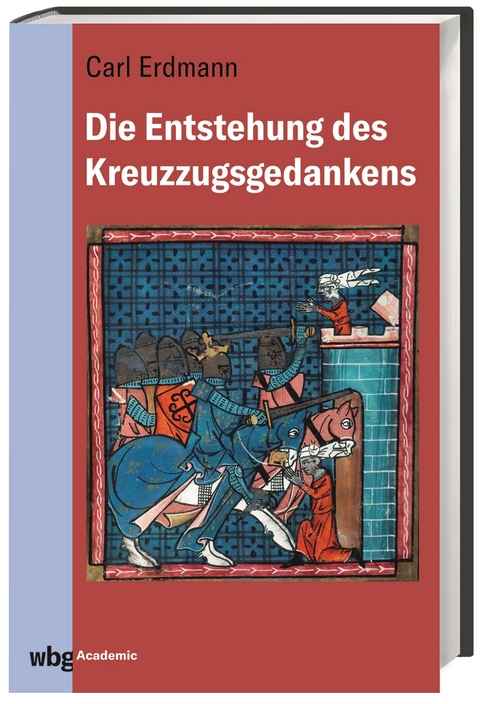 Carl Erdmann

Die Entstehung des Kreuzzugsgedankens

wbg Academic